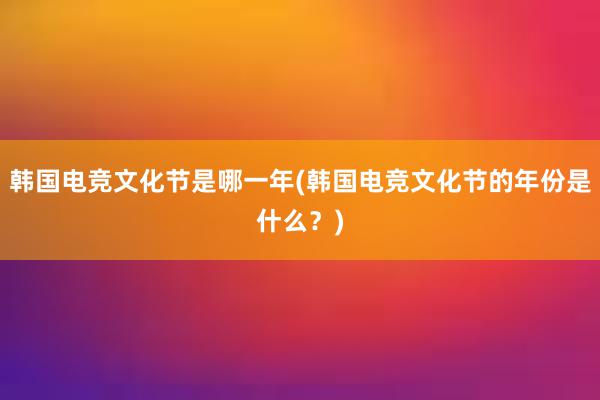 韩国电竞文化节是哪一年(韩国电竞文化节的年份是什么？)